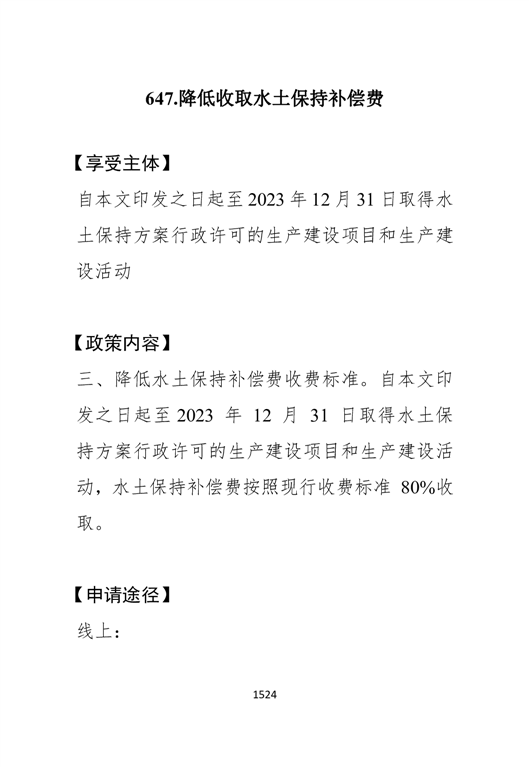 647.降低收取水土保持补偿费

【享受主体】

自本文印发之日起至 2023 年 12 月 31 日取得水土保持方案行政许可的生产建设项目和生产建设活动

【政策内容】

三、降低水土保持补偿费收费标准。自本文印发之日起至 2023 年 12 月 31 日取得水土保持方案行政许可的生产建设项目和生产建设活动，水土保持补偿费按照现行收费标准 80%收取。

【申请途径】

线上：

1524